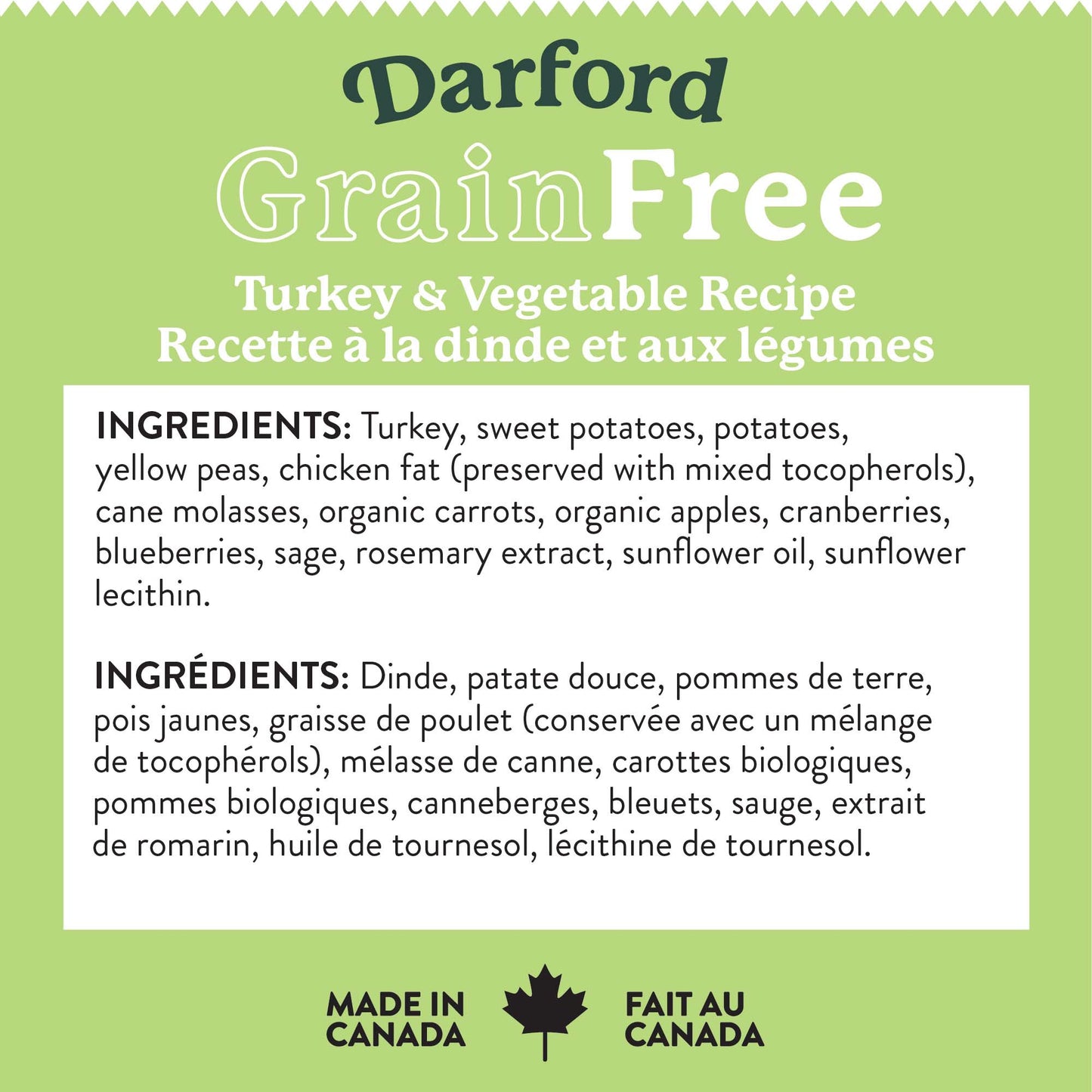 Darford

GrainFree

Turkey & Vegetable Recipe
Recette à la dinde et aux légumes

INGREDIENTS: Turkey, sweet potatoes, potatoes, yellow peas, chicken fat (preserved with mixed tocopherols), cane molasses, organic carrots, organic apples, cranberries, blueberries, sage, rosemary extract, sunflower oil, sunflower lecithin.

INGRÉDIENTS: Dinde, patate douce, pommes de terre, pois jaunes, graisse de poulet (conservée avec un mélange de tocophérols), mélasse de canne, carottes biologiques, pommes biologiques, canneberges, bleuets, sauge, extrait de romarin, huile de tournesol, lécithine de tournesol.

MADE IN
CANADA

FAIT AU
CANADA